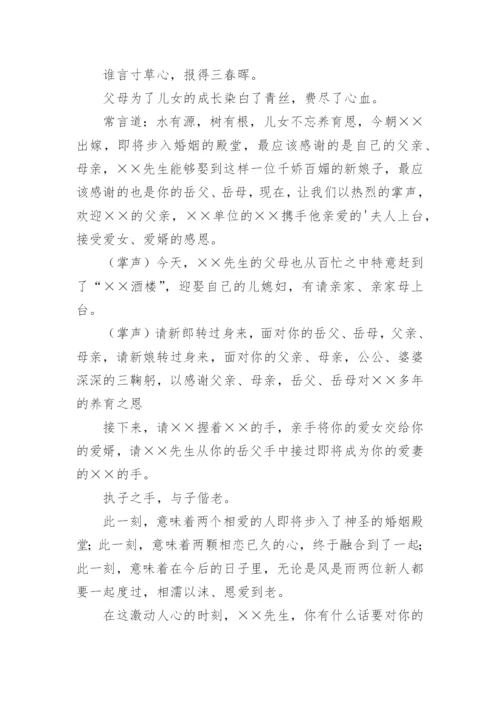 谁言寸草心，报得三春晖。

父母为了儿女的成长染白了青丝，费尽了心血。

常言道：水有源，树有根，儿女不忘养育恩，今朝××出嫁，即将步入婚姻的殿堂，最应该感谢的是自己的父亲、母亲，××先生能够娶到这样一位千娇百媚的新娘子，最应该感谢的也是你的岳父、岳母，现在，让我们以热烈的掌声，欢迎××的父亲，××单位的××携手他亲爱的'夫人上台，接受爱女、爱婿的感恩。

（掌声）今天，××先生的父母也从百忙之中特意赶到了“××酒楼”，迎娶自己的儿媳妇，有请亲家、亲家母上台。

（掌声）请新郎转过身来，面对你的岳父、岳母，父亲、母亲，请新娘转过身来，面对你的父亲、母亲，公公、婆婆深深的三鞠躬，以感谢父亲、母亲，岳父、岳母对××多年的养育之恩

接下来，请××握着××的手，亲手将你的爱女交给你的爱婿，请××先生从你的岳父手中接过即将成为你的爱妻的××的手。

执子之手，与子偕老。

此一刻，意味着两个相爱的人即将步入了神圣的婚姻殿堂；此一刻，意味着两颗相恋已久的心，终于融合到了一起；此一刻，意味着在今后的日子里，无论是风是雨两位新人都要一起度过，相濡以沫、恩爱到老。

在这激动人心的时刻，××先生，你有什么话要对你的